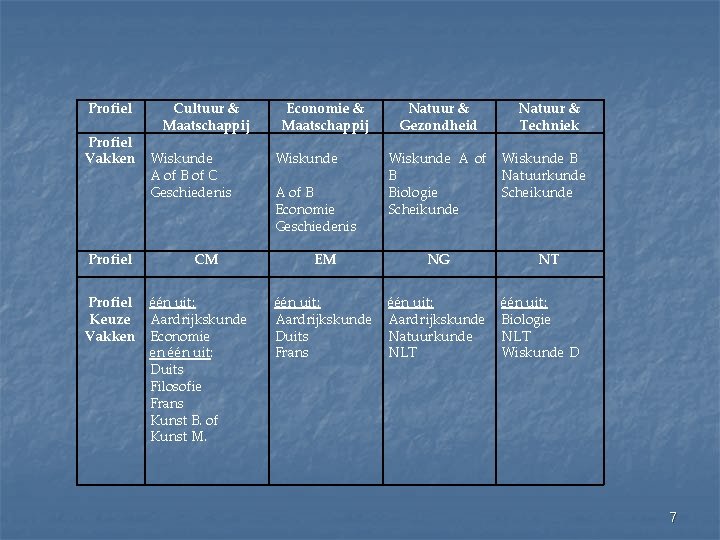 | Profiel | Cultuur & Maatschappij | Economie & Maatschappij | Natuur & Gezondheid | Natuur & Techniek |
|---|---|---|---|---|
| Profiel Vakken | Wiskunde A of B of C Geschiedenis | Wiskunde A of B Economie Geschiedenis | Wiskunde A of B Biologie Scheikunde | Wiskunde B Natuurkunde Scheikunde |
| Profiel | CM | EM | NG | NT |
| Profiel Keuze Vakken | één uit: Aardrijkskunde Economie en één uit: Duits Filosofie Frans Kunst B. of Kunst M. | één uit: Aardrijkskunde Duits Frans | één uit: Aardrijkskunde Natuurkunde NLT | één uit: Biologie NLT Wiskunde D |

7